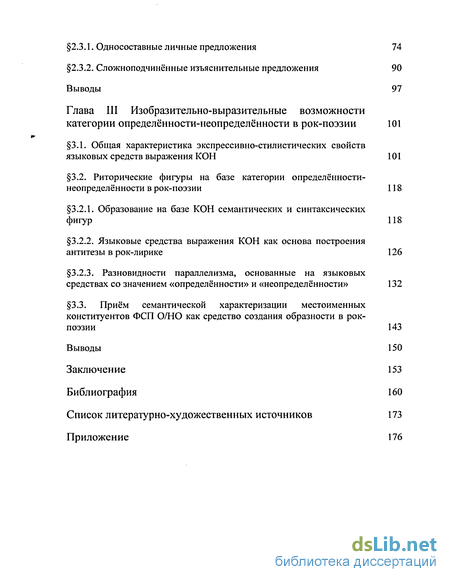 §2.3.1. Односоставные личные предложения 74

§2.3.2. Сложноподчинённые изъяснительные предложения 90

Выводы 97

Глава III Изобразительно-выразительные возможности категории определённости-неопределённости в рок-поэзии 101

§3.1. Общая характеристика экспрессивно-стилистических свойств языковых средств выражения КОН 101

§3.2. Риторические фигуры на базе категории определённости-неопределённости в рок-поэзии 118

§3.2.1. Образование на базе КОН семантических и синтаксических фигур 118

§3.2.2. Языковые средства выражения КОН как основа построения антитезы в рок-лирике 126

§3.2.3. Разновидности параллелизма, основанные на языковых средствах со значением «определённости» и «неопределённости» 132

§3.3. Приём семантической характеризации местоименных конституентов ФСП О/НО как средство создания образности в рок-поэзии 143

Выводы 150

Заключение 153

Библиография 160

Список литературно-художественных источников 173

Приложение 176

dsLib.net
библиотека диссертаций